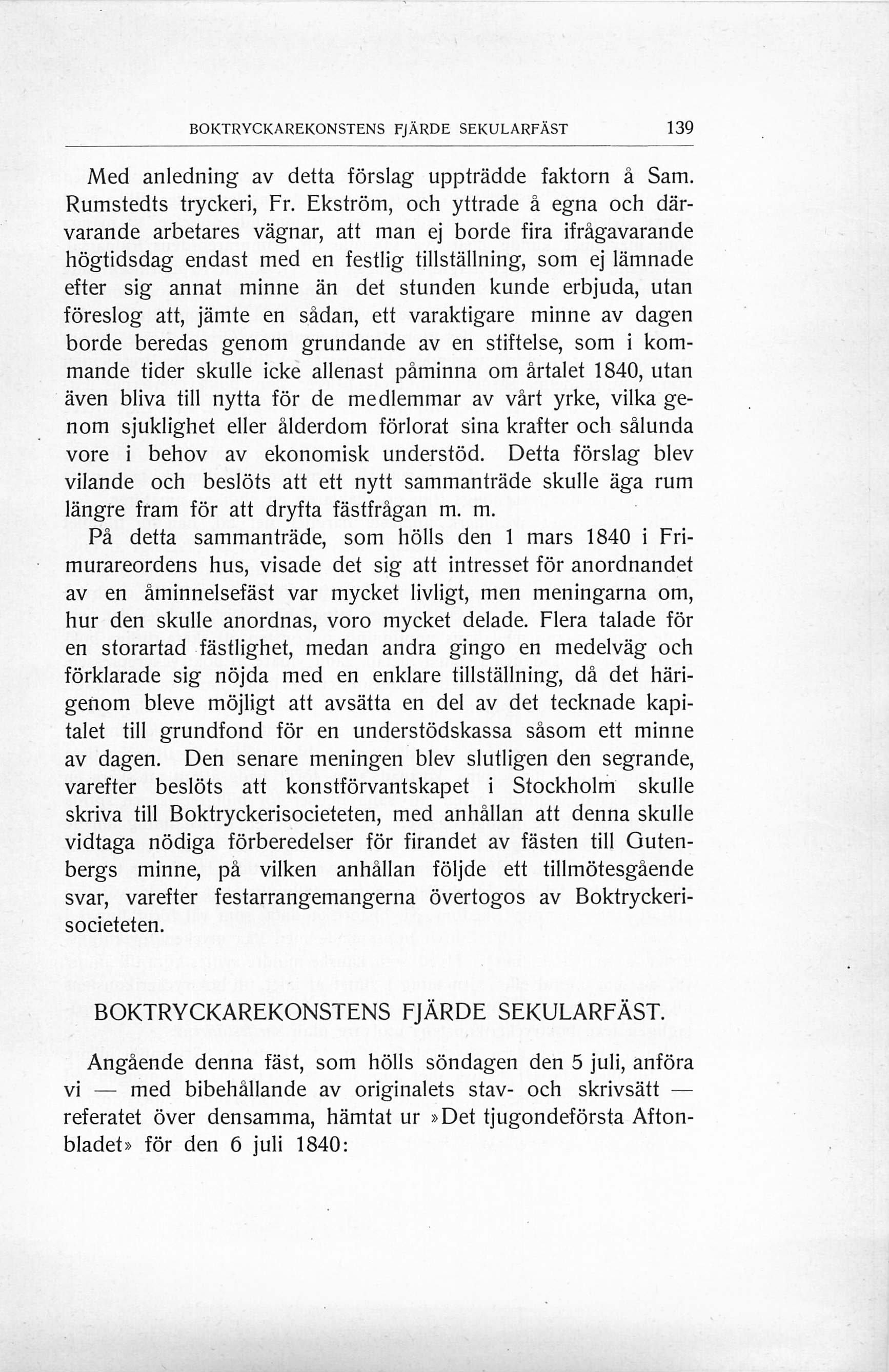 BOKTRYCKAREKONSTENS FJÄRDE SEKULARFÄST 139

Med anledning av detta förslag uppträdde faktorn å Sam. Rumstedts tryckeri, Fr. Ekström, och yttrade å egna och därvarande arbetares vägnar, att man ej borde fira ifrågavarande högtidsdag endast med en festlig tillställning, som ej lämnade efter sig annat minne än det stunden kunde erbjuda, utan föreslog att, jämte en sådan, ett varaktigare minne av dagen borde beredas genom grundande av en stiftelse, som i kommande tider skulle icke allenast påminna om årtalet 1840, utan även bliva till nytta för de medlemmar av vårt yrke, vilka genom sjuklighet eller ålderdom förlorat sina krafter och sålunda vore i behov av ekonomisk understöd. Detta förslag blev vilande och beslöts att ett nytt sammanträde skulle äga rum längre fram för att dryfta fästfrågan m. m.

På detta sammanträde, som hölls den 1 mars 1840 i Frimurareordens hus, visade det sig att intresset för anordnandet av en åminnelsefäst var mycket livligt, men meningarna om, hur den skulle anordnas, voro mycket delade. Flera talade för en storartad fästlighet, medan andra gingo en medelväg och förklarade sig nöjda med en enklare tillställning, då det härigenom bleve möjligt att avsätta en del av det tecknade kapitalet till grundfond för en understödskassa såsom ett minne av dagen. Den senare meningen blev slutligen den segrande, varefter beslöts att konstförvantskapet i Stockholm skulle skriva till Boktryckerisocieteten, med anhållan att denna skulle vidtaga nödiga förberedelser för firandet av fästen till Gutenbergs minne, på vilken anhållan följde ett tillmötesgående svar, varefter festarrangemangerna övertogos av Boktryckerisocieteten.

BOKTRYCKAREKONSTENS FJÄRDE SEKULARFÄST.

Angående denna fäst, som hölls söndagen den 5 juli, anföra vi — med bibehållande av originalets stav- och skrivsätt — referatet över densamma, hämtat ur »Det tjugondeförsta Aftonbladet» för den 6 juli 1840: